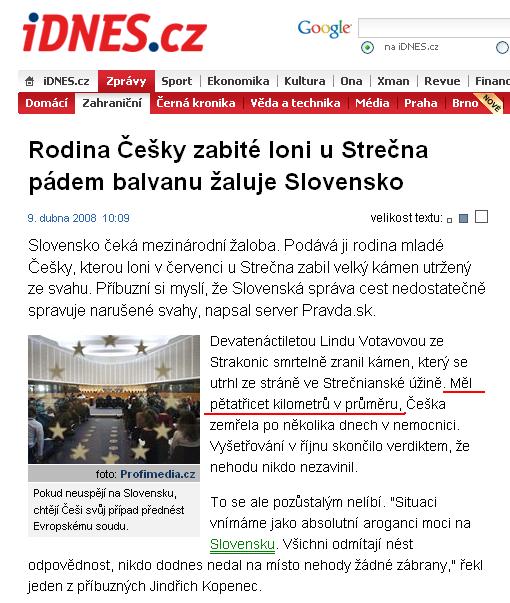 iDNES.cz

Google
na iDNES.cz

iDNES.cz | Zprávy | Sport | Ekonomika | Kultura | Ona | Xman | Revue | Financ

Domácí | Zahraniční | Černá kronika | Věda a technika | Média | Praha | Brno NOVÉ

Rodina Češky zabité loni u Strečna pádem balvanu žaluje Slovensko

9. dubna 2008 10:09

velikost textu:

Slovensko čeká mezinárodní žaloba. Podává ji rodina mladé Češky, kterou loni v červenci u Strečna zabil velký kámen utržený ze svahu. Příbuzní si myslí, že Slovenská správa cest nedostatečně spravuje narušené svahy, napsal server Pravda.sk.

foto: Profimedia.cz

Pokud neuspějí na Slovensku, chtějí Češi svůj případ přednést Evropskému soudu.

Devatenáctiletou Lindu Votavovou ze Strakonic smrtelně zranil kámen, který se utrhl ze stráně ve Strečnianské úžině. Měl pětatřicet kilometrů v průměru, Češka zemřela po několika dnech v nemocnici. Vyšetřování v říjnu skončilo verdiktem, že nehodu nikdo nezavinil.

To se ale pozůstalým nelíbí. "Situaci vnímáme jako absolutní aroganci moci na Slovensku. Všichni odmítají nést odpovědnost, nikdo dodnes nedal na místo nehody žádné zábrany," řekl jeden z příbuzných Jindřich Kopenec.